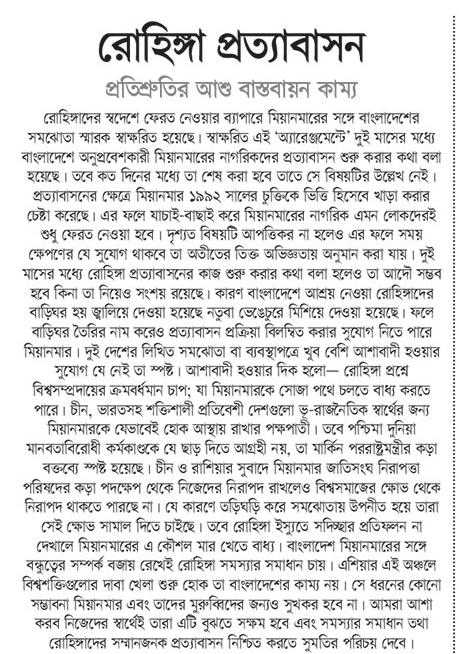 রোহিঙ্গা প্রত্যাবাসন

প্রতিশ্রুতির আশু বাস্তবায়ন কাম্য

রোহিঙ্গাদের স্বদেশে ফেরত নেওয়ার ব্যাপারে মিয়ানমারের সঙ্গে বাংলাদেশের সমঝোতা স্মারক স্বাক্ষরিত হয়েছে। স্বাক্ষরিত এই 'অ্যারেঞ্জমেন্টে' দুই মাসের মধ্যে বাংলাদেশে অনুপ্রবেশকারী মিয়ানমারের নাগরিকদের প্রত্যাবাসন শুরু করার কথা বলা হয়েছে। তবে কত দিনের মধ্যে তা শেষ করা হবে তাতে সে বিষয়টির উল্লেখ নেই। প্রত্যাবাসনের ক্ষেত্রে মিয়ানমার ১৯৯২ সালের চুক্তিকে ভিত্তি হিসেবে খাড়া করার চেষ্টা করেছে। এর ফলে যাচাই-বাছাই করে মিয়ানমারের নাগরিক এমন লোকদেরই শুধু ফেরত নেওয়া হবে। দৃশ্যত বিষয়টি আপত্তিকর না হলেও এর ফলে সময় ক্ষেপণের যে সুযোগ থাকবে তা অতীতের তিক্ত অভিজ্ঞতায় অনুমান করা যায়। দুই মাসের মধ্যে রোহিঙ্গা প্রত্যাবাসনের কাজ শুরু করার কথা বলা হলেও তা আদৌ সম্ভব হবে কিনা তা নিয়েও সংশয় রয়েছে। কারণ বাংলাদেশে আশ্রয় নেওয়া রোহিঙ্গাদের বাড়িঘর হয় জ্বালিয়ে দেওয়া হয়েছে নতুবা ভেঙেচুরে মিশিয়ে দেওয়া হয়েছে। ফলে বাড়িঘর তৈরির নাম করেও প্রত্যাবাসন প্রক্রিয়া বিলম্বিত করার সুযোগ নিতে পারে মিয়ানমার। দুই দেশের লিখিত সমঝোতা বা ব্যবস্থাপত্রে খুব বেশি আশাবাদী হওয়ার সুযোগ যে নেই তা স্পষ্ট। আশাবাদী হওয়ার দিক হলো— রোহিঙ্গা প্রশ্নে বিশ্বসম্প্রদায়ের ক্রমবর্ধমান চাপ; যা মিয়ানমারকে সোজা পথে চলতে বাধ্য করতে পারে। চীন, ভারতসহ শক্তিশালী প্রতিবেশী দেশগুলো ভূ-রাজনৈতিক স্বার্থের জন্য মিয়ানমারকে যেভাবেই হোক আস্থায় রাখার পক্ষপাতী। তবে পশ্চিমা দুনিয়া মানবতাবিরোধী কর্মকাণ্ডকে যে ছাড় দিতে আগ্রহী নয়, তা মার্কিন পররাষ্ট্রমন্ত্রীর কড়া বক্তব্যে স্পষ্ট হয়েছে। চীন ও রাশিয়ার সুবাদে মিয়ানমার জাতিসংঘ নিরাপত্তা পরিষদের কড়া পদক্ষেপ থেকে নিজেদের নিরাপদ রাখলেও বিশ্বসমাজের ক্ষোভ থেকে নিরাপদ থাকতে পারছে না। যে কারণে তড়িঘড়ি করে সমঝোতায় উপনীত হয়ে তারা সেই ক্ষোভ সামাল দিতে চাইছে। তবে রোহিঙ্গা ইস্যুতে সদিচ্ছার প্রতিফলন না দেখালে মিয়ানমারের এ কৌশল মার খেতে বাধ্য। বাংলাদেশ মিয়ানমারের সঙ্গে বন্ধুত্বের সম্পর্ক বজায় রেখেই রোহিঙ্গা সমস্যার সমাধান চায়। এশিয়ার এই অঞ্চলে বিশ্বশক্তিগুলোর দাবা খেলা শুরু হোক তা বাংলাদেশের কাম্য নয়। সে ধরনের কোনো সম্ভাবনা মিয়ানমার এবং তাদের মুরুব্বিদের জন্যও সুখকর হবে না। আমরা আশা করব নিজেদের স্বার্থেই তারা এটি বুঝতে সক্ষম হবে এবং সমস্যার সমাধান তথা রোহিঙ্গাদের সম্মানজনক প্রত্যাবাসন নিশ্চিত করতে সুমতির পরিচয় দেবে।